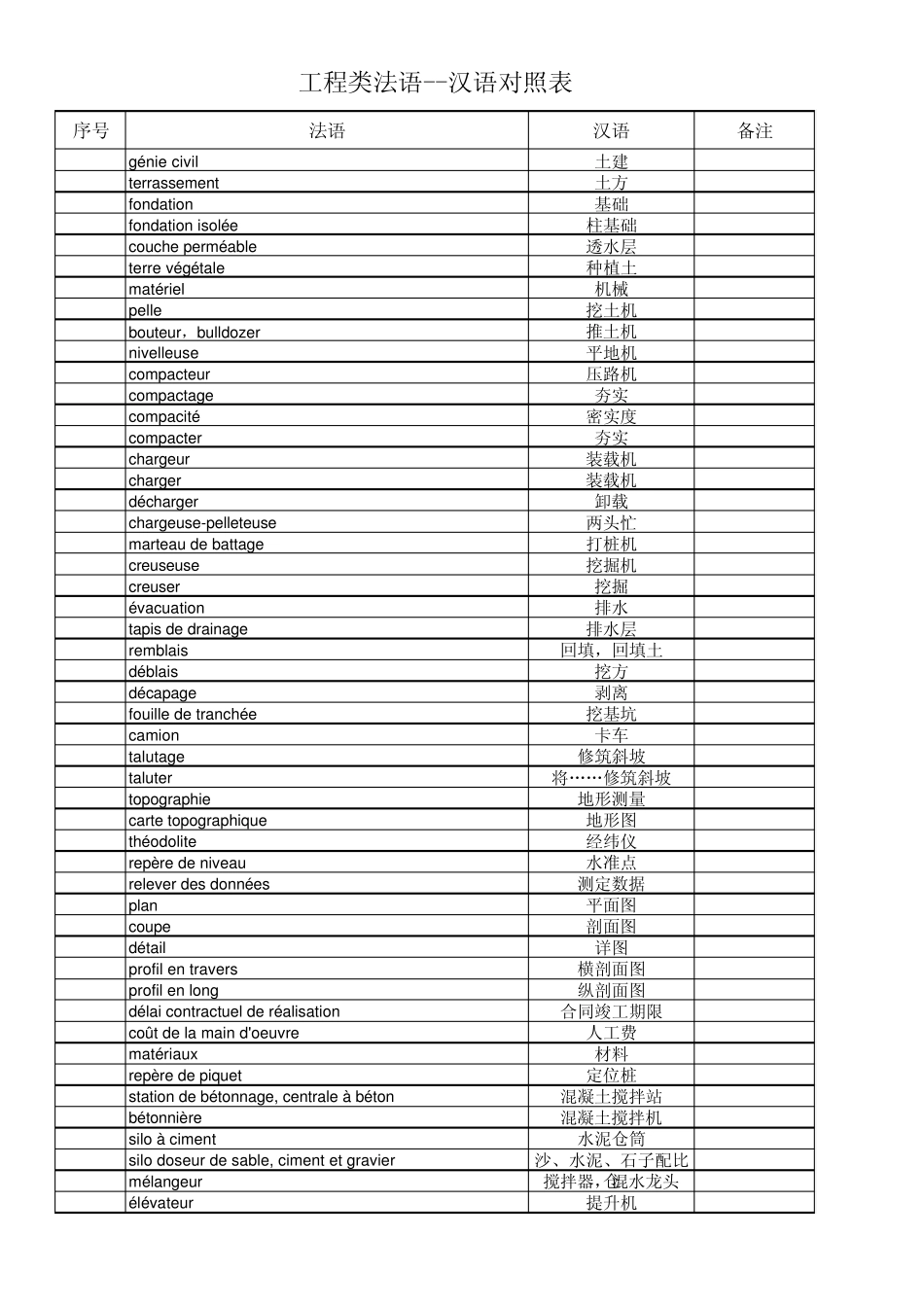 工程类法语--汉语对照表

| 序号 | 法语 | 汉语 | 备注 |
|---|---|---|---|
| | génie civil | 土建 | |
| | terrassement | 土方 | |
| | fondation | 基础 | |
| | fondation isolée | 柱基础 | |
| | couche perméable | 透水层 | |
| | terre végétale | 种植土 | |
| | matériel | 机械 | |
| | pelle | 挖土机 | |
| | bouteur，bulldozer | 推土机 | |
| | nivelleuse | 平地机 | |
| | compacteur | 压路机 | |
| | compactage | 夯实 | |
| | compacité | 密实度 | |
| | compacter | 夯实 | |
| | chargeur | 装载机 | |
| | charger | 装载机 | |
| | décharger | 卸载 | |
| | chargeuse-pelleteuse | 两头忙 | |
| | marteau de battage | 打桩机 | |
| | creuseuse | 挖掘机 | |
| | creuser | 挖掘 | |
| | évacuation | 排水 | |
| | tapis de drainage | 排水层 | |
| | remblais | 回填，回填土 | |
| | déblais | 挖方 | |
| | décapage | 剥离 | |
| | fouille de tranchée | 挖基坑 | |
| | camion | 卡车 | |
| | talutage | 修筑斜坡 | |
| | taluter | 将……修筑斜坡 | |
| | topographie | 地形测量 | |
| | carte topographique | 地形图 | |
| | théodolite | 经纬仪 | |
| | repère de niveau | 水准点 | |
| | relever des données | 测定数据 | |
| | plan | 平面图 | |
| | coupe | 剖面图 | |
| | détail | 详图 | |
| | profil en travers | 横剖面图 | |
| | profil en long | 纵剖面图 | |
| | délai contractuel de réalisation | 合同竣工期限 | |
| | coût de la main d'oeuvre | 人工费 | |
| | matériaux | 材料 | |
| | repère de piquet | 定位桩 | |
| | station de bétonnage, centrale à béton | 混凝土搅拌站 | |
| | bétonnière | 混凝土搅拌机 | |
| | silo à ciment | 水泥仓筒 | |
| | silo doseur de sable, ciment et gravier | 沙、水泥、石子配比 | |
| | mélangeur | 搅拌器，混水龙头 | |
| | élévateur | 提升机 | |